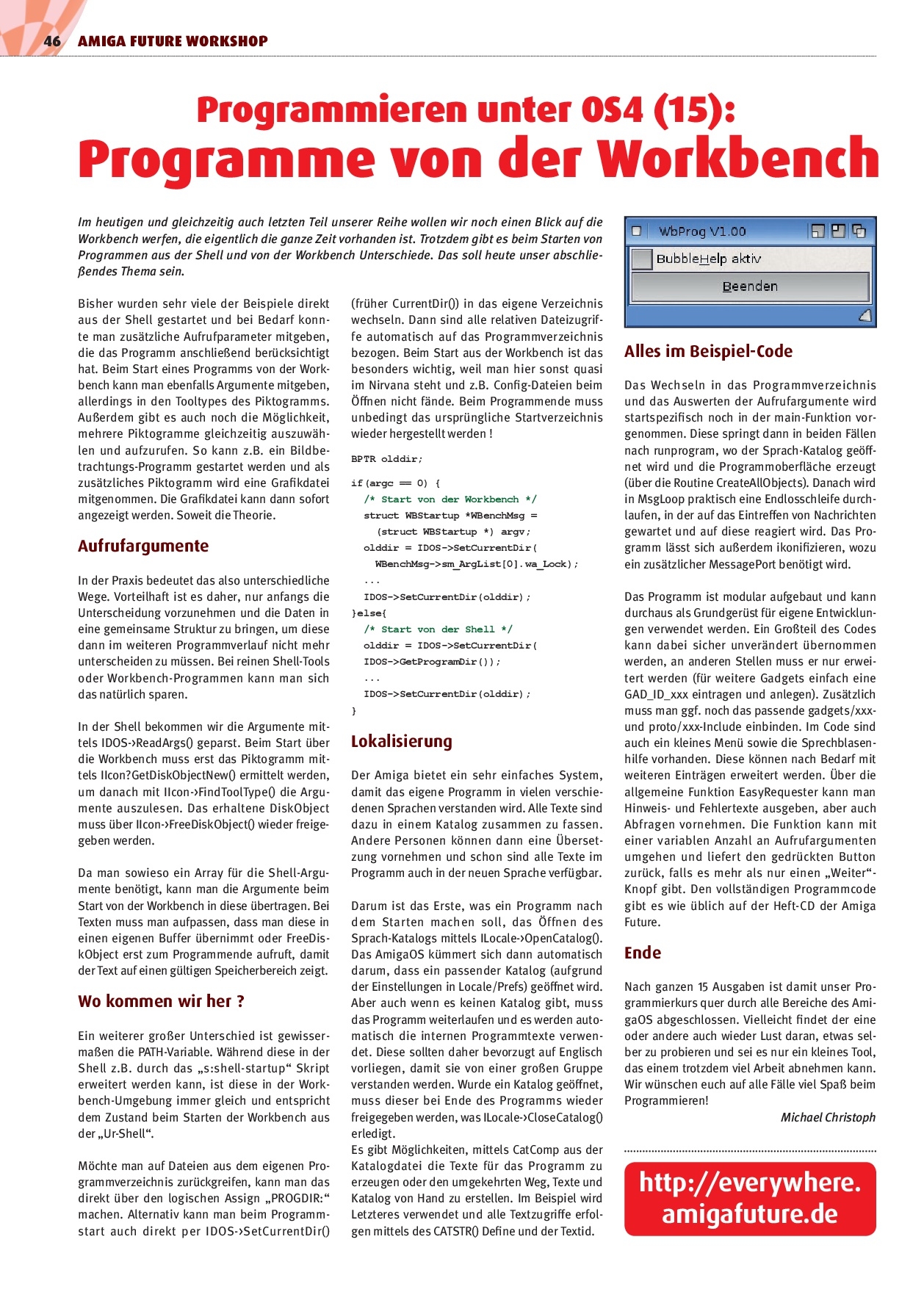 46 AMIGA FUTURE WORKSHOP

Programmieren unter OS4 (15):
Programme von der Workbench

Im heutigen und gleichzeitig auch letzten Teil unserer Reihe wollen wir noch einen Blick auf die Workbench werfen, die eigentlich die ganze Zeit vorhanden ist. Trotzdem gibt es beim Starten von Programmen aus der Shell und von der Workbench Unterschiede. Das soll heute unser abschließendes Thema sein.

Bisher wurden sehr viele der Beispiele direkt aus der Shell gestartet und bei Bedarf konnte man zusätzliche Aufrufparameter mitgeben, die das Programm anschließend berücksichtigt hat. Beim Start eines Programms von der Workbench kann man ebenfalls Argumente mitgeben, allerdings in den Tooltypes des Piktogramms. Außerdem gibt es auch noch die Möglichkeit, mehrere Piktogramme gleichzeitig auszuwählen und aufzurufen. So kann z.B. ein Bildbetrachtungs-Programm gestartet werden und als zusätzliches Piktogramm wird eine Grafikdatei mitgenommen. Die Grafikdatei kann dann sofort angezeigt werden. Soweit die Theorie.

Aufrufargumente

In der Praxis bedeutet das also unterschiedliche Wege. Vorteilhaft ist es daher, nur anfangs die Unterscheidung vorzunehmen und die Daten in eine gemeinsame Struktur zu bringen, um diese dann im weiteren Programmverlauf nicht mehr unterscheiden zu müssen. Bei reinen Shell-Tools oder Workbench-Programmen kann man sich das natürlich sparen.

In der Shell bekommen wir die Argumente mittels IDOS->ReadArgs() geparst. Beim Start über die Workbench muss erst das Piktogramm mittels IIcon?GetDiskObjectNew() ermittelt werden, um danach mit IIcon->FindToolType() die Argumente auszulesen. Das erhaltene DiskObject muss über IIcon->FreeDiskObject() wieder freigegeben werden.

Da man sowieso ein Array für die Shell-Argumente benötigt, kann man die Argumente beim Start von der Workbench in diese übertragen. Bei Texten muss man aufpassen, dass man diese in einen eigenen Buffer übernimmt oder FreeDiskObject erst zum Programmende aufruft, damit der Text auf einen gültigen Speicherbereich zeigt.

Wo kommen wir her ?

Ein weiterer großer Unterschied ist gewissermaßen die PATH-Variable. Während diese in der Shell z.B. durch das „s:shell-startup“ Skript erweitert werden kann, ist diese in der Workbench-Umgebung immer gleich und entspricht dem Zustand beim Starten der Workbench aus der „Ur-Shell“.

Möchte man auf Dateien aus dem eigenen Programmverzeichnis zurückgreifen, kann man das direkt über den logischen Assign „PROGDIR:“ machen. Alternativ kann man beim Programmstart auch direkt per IDOS->SetCurrentDir() (früher CurrentDir()) in das eigene Verzeichnis wechseln. Dann sind alle relativen Dateizugriffe automatisch auf das Programmverzeichnis bezogen. Beim Start aus der Workbench ist das besonders wichtig, weil man hier sonst quasi im Nirvana steht und z.B. Config-Dateien beim Öffnen nicht fände. Beim Programmende muss unbedingt das ursprüngliche Startverzeichnis wieder hergestellt werden !

BPTR olddir;

if(argc == 0) {
  /* Start von der Workbench */
  struct WBStartup *WBenchMsg =
    (struct WBStartup *) argv;
  olddir = IDOS->SetCurrentDir(
   WBenchMsg->sm_ArgList[0].wa_Lock);
  ...
  IDOS->SetCurrentDir(olddir);
}else{
  /* Start von der Shell */
  olddir = IDOS->SetCurrentDir(
  IDOS->GetProgramDir());
  ...
  IDOS->SetCurrentDir(olddir);
}

Lokalisierung

Der Amiga bietet ein sehr einfaches System, damit das eigene Programm in vielen verschiedenen Sprachen verstanden wird. Alle Texte sind dazu in einem Katalog zusammen zu fassen. Andere Personen können dann eine Übersetzung vornehmen und schon sind alle Texte im Programm auch in der neuen Sprache verfügbar.

Darum ist das Erste, was ein Programm nach dem Starten machen soll, das Öffnen des Sprach-Katalogs mittels ILocale->OpenCatalog(). Das AmigaOS kümmert sich dann automatisch darum, dass ein passender Katalog (aufgrund der Einstellungen in Locale/Prefs) geöffnet wird. Aber auch wenn es keinen Katalog gibt, muss das Programm weiterlaufen und es werden automatisch die internen Programmtexte verwendet. Diese sollten daher bevorzugt auf Englisch vorliegen, damit sie von einer großen Gruppe verstanden werden. Wurde ein Katalog geöffnet, muss dieser bei Ende des Programms wieder freigegeben werden, was ILocale->CloseCatalog() erledigt.
Es gibt Möglichkeiten, mittels CatComp aus der Katalogdatei die Texte für das Programm zu erzeugen oder den umgekehrten Weg, Texte und Katalog von Hand zu erstellen. Im Beispiel wird Letzteres verwendet und alle Textzugriffe erfolgen mittels des CATSTR() Define und der Textid.

WbProg V1.00
BubbleHelp aktiv
Beenden

Alles im Beispiel-Code

Das Wechseln in das Programmverzeichnis und das Auswerten der Aufrufargumente wird startspezifisch noch in der main-Funktion vorgenommen. Diese springt dann in beiden Fällen nach runprogram, wo der Sprach-Katalog geöffnet wird und die Programmoberfläche erzeugt (über die Routine CreateAllObjects). Danach wird in MsgLoop praktisch eine Endlosschleife durchlaufen, in der auf das Eintreffen von Nachrichten gewartet und auf diese reagiert wird. Das Programm lässt sich außerdem ikonifizieren, wozu ein zusätzlicher MessagePort benötigt wird.

Das Programm ist modular aufgebaut und kann durchaus als Grundgerüst für eigene Entwicklungen verwendet werden. Ein Großteil des Codes kann dabei sicher unverändert übernommen werden, an anderen Stellen muss er nur erweitert werden (für weitere Gadgets einfach eine GAD_ID_xxx eintragen und anlegen). Zusätzlich muss man ggf. noch das passende gadgets/xxx- und proto/xxx-Include einbinden. Im Code sind auch ein kleines Menü sowie die Sprechblasenhilfe vorhanden. Diese können nach Bedarf mit weiteren Einträgen erweitert werden. Über die allgemeine Funktion EasyRequester kann man Hinweis- und Fehlertexte ausgeben, aber auch Abfragen vornehmen. Die Funktion kann mit einer variablen Anzahl an Aufrufargumenten umgehen und liefert den gedrückten Button zurück, falls es mehr als nur einen „Weiter“-Knopf gibt. Den vollständigen Programmcode gibt es wie üblich auf der Heft-CD der Amiga Future.

Ende

Nach ganzen 15 Ausgaben ist damit unser Programmierkurs quer durch alle Bereiche des AmigaOS abgeschlossen. Vielleicht findet der eine oder andere auch wieder Lust daran, etwas selber zu probieren und sei es nur ein kleines Tool, das einem trotzdem viel Arbeit abnehmen kann. Wir wünschen euch auf alle Fälle viel Spaß beim Programmieren!

Michael Christoph

http://everywhere.amigafuture.de